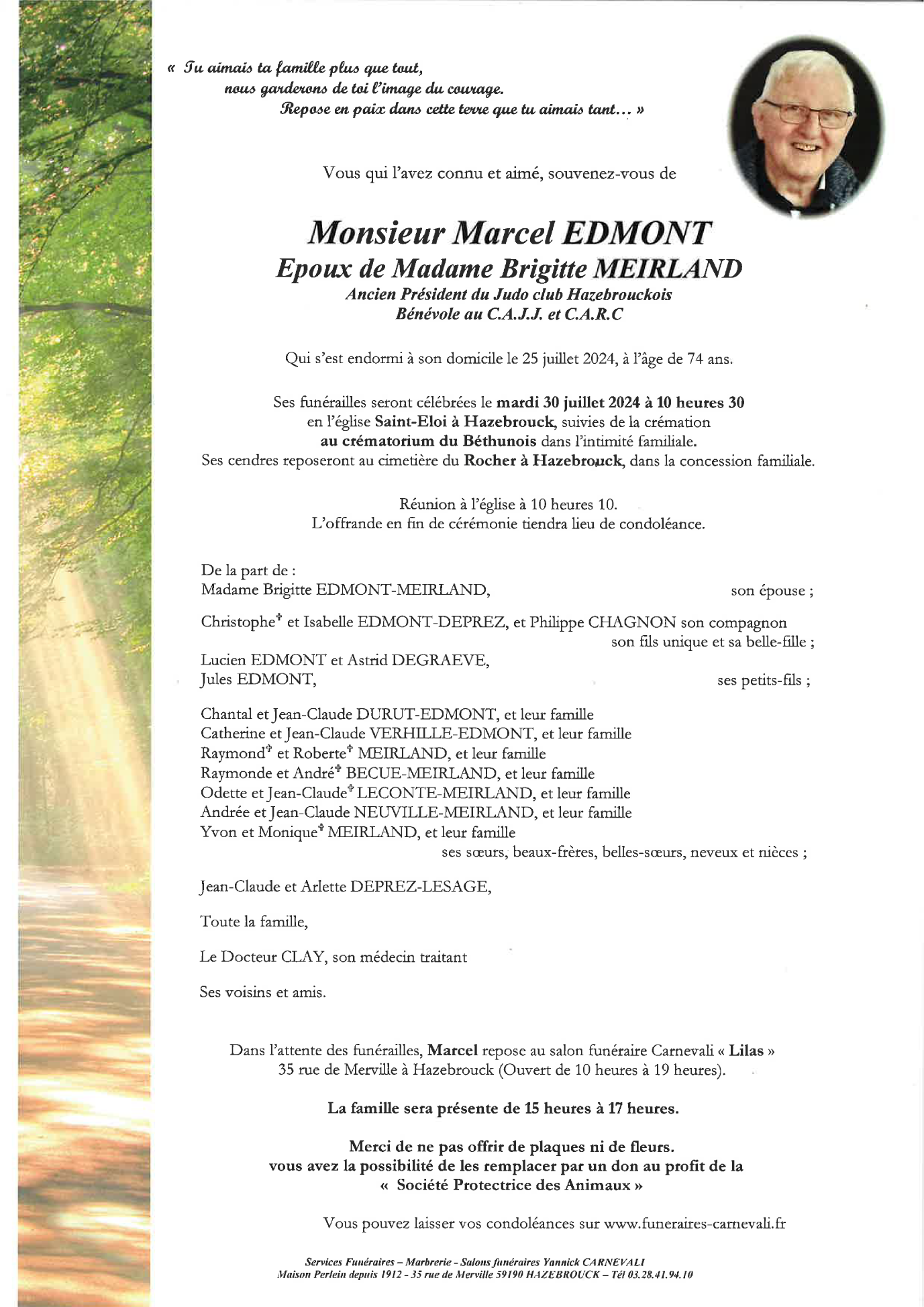 « Tu aimais ta famille plus que tout,
nous garderons de toi l'image du courage.
Repose en paix dans cette terre que tu aimais tant… »

Vous qui l'avez connu et aimé, souvenez-vous de

Monsieur Marcel EDMONT
Epoux de Madame Brigitte MEIRLAND
Ancien Président du Judo club Hazebrouckois
Bénévole au C.A.J.J. et C.A.R.C

Qui s'est endormi à son domicile le 25 juillet 2024, à l'âge de 74 ans.

Ses funérailles seront célébrées le mardi 30 juillet 2024 à 10 heures 30 en l'église Saint-Eloi à Hazebrouck, suivies de la crémation au crématorium du Béthunois dans l'intimité familiale.
Ses cendres reposeront au cimetière du Rocher à Hazebrouck, dans la concession familiale.

Réunion à l'église à 10 heures 10.
L'offrande en fin de cérémonie tiendra lieu de condoléance.

De la part de :
Madame Brigitte EDMONT-MEIRLAND, son épouse ;

Christophe† et Isabelle EDMONT-DEPREZ, et Philippe CHAGNON son compagnon
son fils unique et sa belle-fille ;
Lucien EDMONT et Astrid DEGRAEVE,
Jules EDMONT, ses petits-fils ;

Chantal et Jean-Claude DURUT-EDMONT, et leur famille
Catherine et Jean-Claude VERHILLE-EDMONT, et leur famille
Raymond† et Roberte† MEIRLAND, et leur famille
Raymonde et André† BECUE-MEIRLAND, et leur famille
Odette et Jean-Claude† LECONTE-MEIRLAND, et leur famille
Andrée et Jean-Claude NEUVILLE-MEIRLAND, et leur famille
Yvon et Monique† MEIRLAND, et leur famille
ses sœurs, beaux-frères, belles-sœurs, neveux et nièces ;

Jean-Claude et Arlette DEPREZ-LESAGE,

Toute la famille,

Le Docteur CLAY, son médecin traitant

Ses voisins et amis.

Dans l'attente des funérailles, Marcel repose au salon funéraire Carnevali « Lilas » 35 rue de Merville à Hazebrouck (Ouvert de 10 heures à 19 heures).

La famille sera présente de 15 heures à 17 heures.

Merci de ne pas offrir de plaques ni de fleurs.
vous avez la possibilité de les remplacer par un don au profit de la « Société Protectrice des Animaux »

Vous pouvez laisser vos condoléances sur www.funeraires-carnevali.fr

Services Funéraires – Marbrerie - Salons funéraires Yannick CARNEVALI
Maison Perlein depuis 1912 - 35 rue de Merville 59190 HAZEBROUCK – Tél 03.28.41.94.10